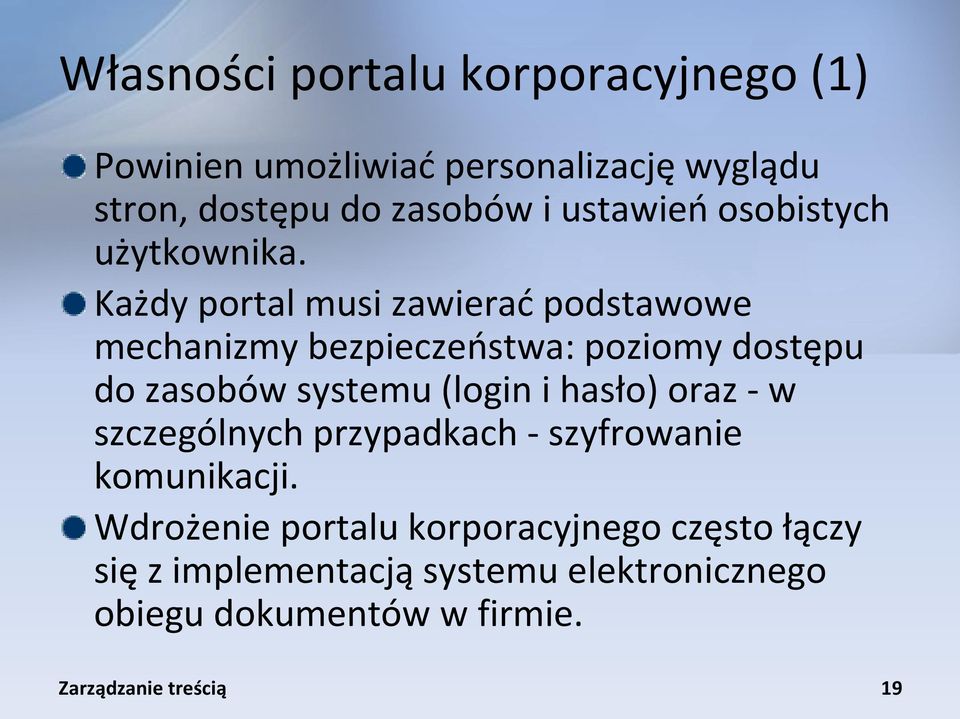 Własności portalu korporacyjnego (1)

Powinien umożliwiać personalizację wyglądu stron, dostępu do zasobów i ustawień osobistych użytkownika.

Każdy portal musi zawierać podstawowe mechanizmy bezpieczeństwa: poziomy dostępu do zasobów systemu (login i hasło) oraz - w szczególnych przypadkach - szyfrowanie komunikacji.

Wdrożenie portalu korporacyjnego często łączy się z implementacją systemu elektronicznego obiegu dokumentów w firmie.

Zarządzanie treścią

19